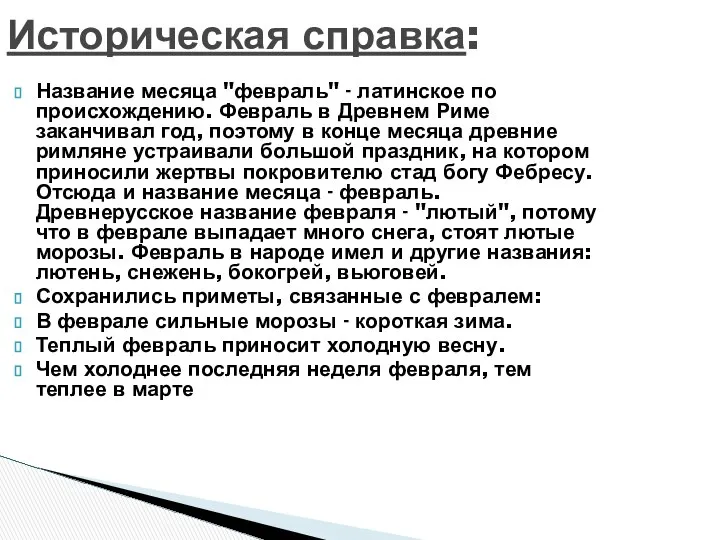 Историческая справка:

Название месяца "февраль" - латинское по происхождению. Февраль в Древнем Риме заканчивал год, поэтому в конце месяца древние римляне устраивали большой праздник, на котором приносили жертвы покровителю стад богу Фебресу. Отсюда и название месяца - февраль. Древнерусское название февраля - "лютый", потому что в феврале выпадает много снега, стоят лютые морозы. Февраль в народе имел и другие названия: лютень, снежень, бокогрей, вьюговей.

Сохранились приметы, связанные с февралем:

В феврале сильные морозы - короткая зима.

Теплый февраль приносит холодную весну.

Чем холоднее последняя неделя февраля, тем теплее в марте